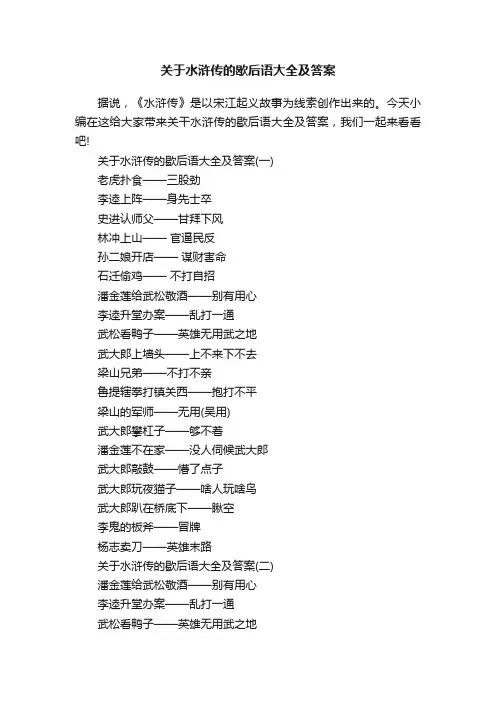 关于水浒传的歇后语大全及答案

据说，《水浒传》是以宋江起义故事为线索创作出来的。今天小编在这给大家带来关于水浒传的歇后语大全及答案，我们一起来看看吧!

关于水浒传的歇后语大全及答案(一)

老虎扑食——三股劲

李逵上阵——身先士卒

史进认师父——甘拜下风

林冲上山—— 官逼民反

孙二娘开店—— 谋财害命

石迁偷鸡—— 不打自招

潘金莲给武松敬酒——别有用心

李逵升堂办案——乱打一通

武松看鸭子——英雄无用武之地

武大郎上墙头——上不来下不去

梁山兄弟——不打不亲

鲁提辖拳打镇关西——抱打不平

梁山的军师——无用(吴用)

武大郎攀杠子——够不着

潘金莲不在家——没人伺候武大郎

武大郎敲鼓——懵了点子

武大郎玩夜猫子——啥人玩啥鸟

武大郎趴在桥底下——瞅空

李鬼的板斧——冒牌

杨志卖刀——英雄末路

关于水浒传的歇后语大全及答案(二)

潘金莲给武松敬酒——别有用心

李逵升堂办案——乱打一通

武松看鸭子——英雄无用武之地